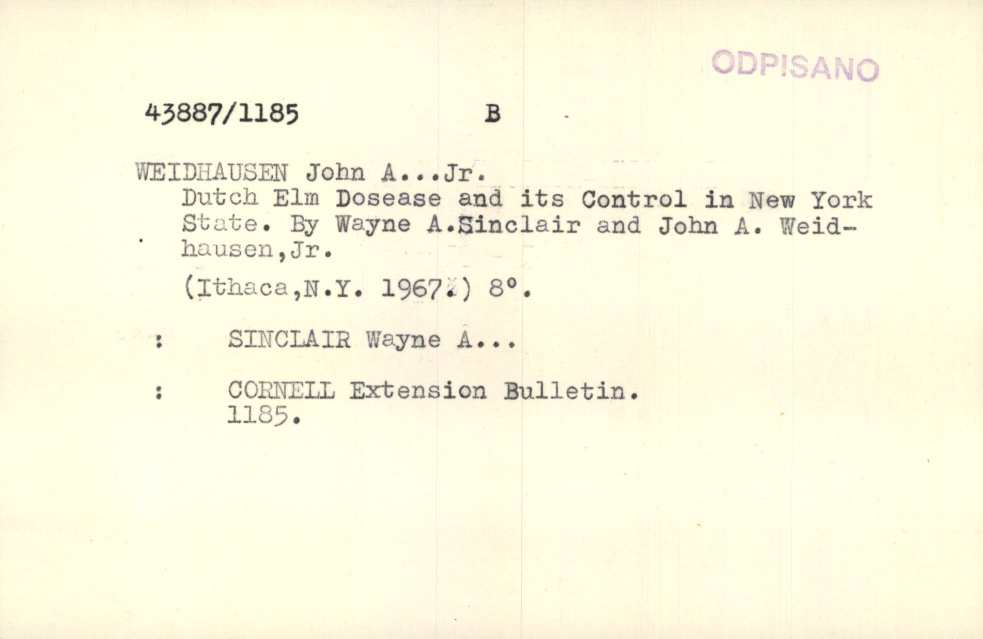 ODPISANO

43887/1185 B

WEIDHAUSEN John A...Jr.
Dutch Elm Dosease and its Control in New York State. By Wayne A.Sinclair and John A. Weidhausen,Jr.

(Ithaca,N.Y. 1967.) 8°.

: SINCLAIR Wayne A...

: CORNELL Extension Bulletin. 1185.